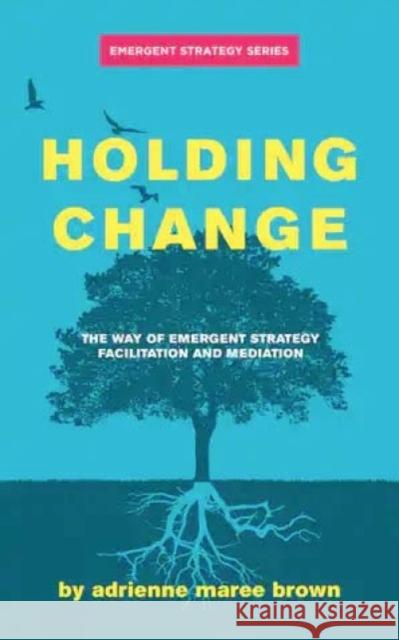 EMERGENT STRATEGY SERIES

HOLDING CHANGE

THE WAY OF EMERGENT STRATEGY FACILITATION AND MEDIATION

by adrienne maree brown